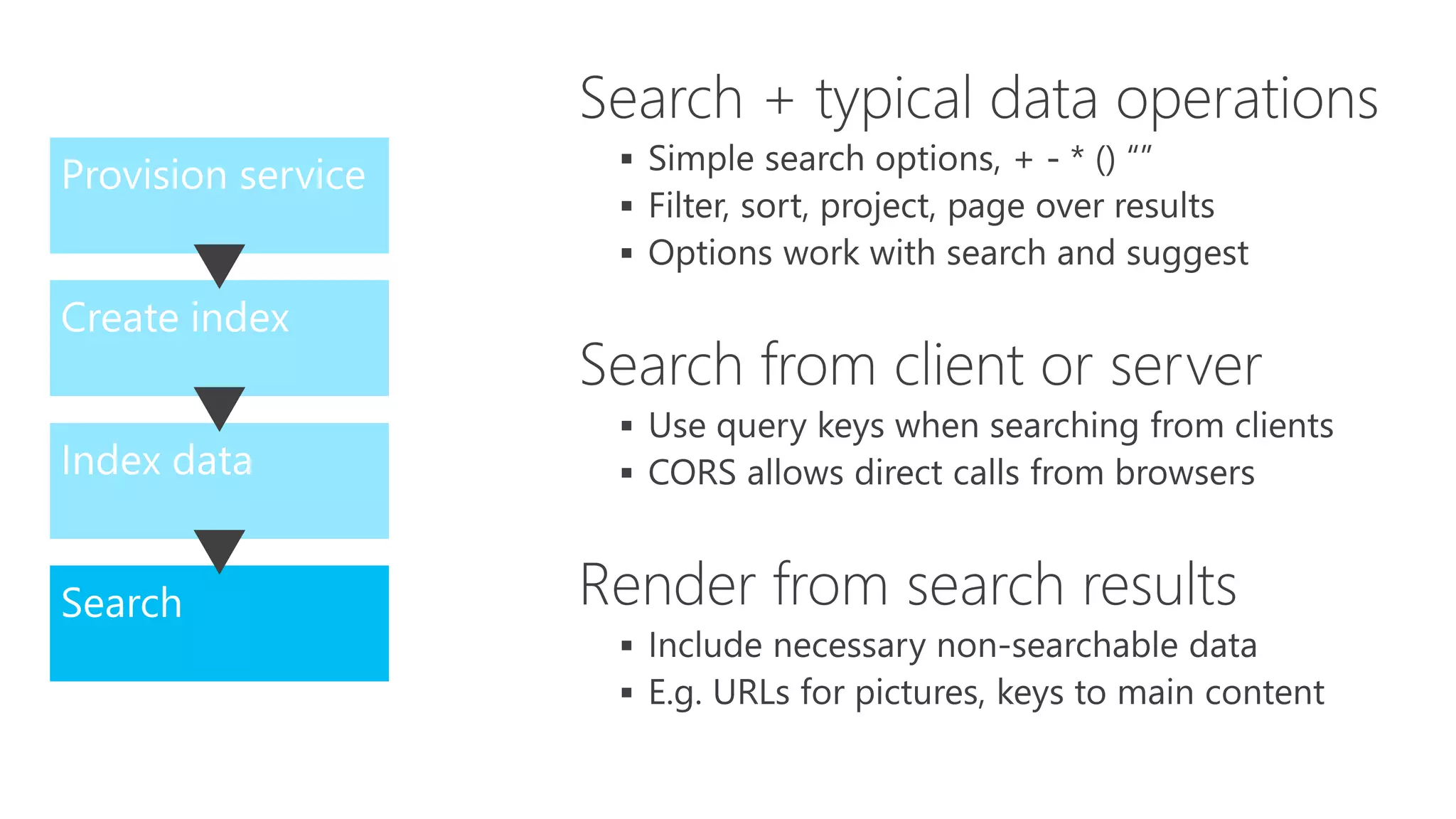 Provision service

Create index

Index data

Search

Search + typical data operations

• Simple search options, + - * () ""
• Filter, sort, project, page over results
• Options work with search and suggest

Search from client or server

• Use query keys when searching from clients
• CORS allows direct calls from browsers

Render from search results

• Include necessary non-searchable data
• E.g. URLs for pictures, keys to main content